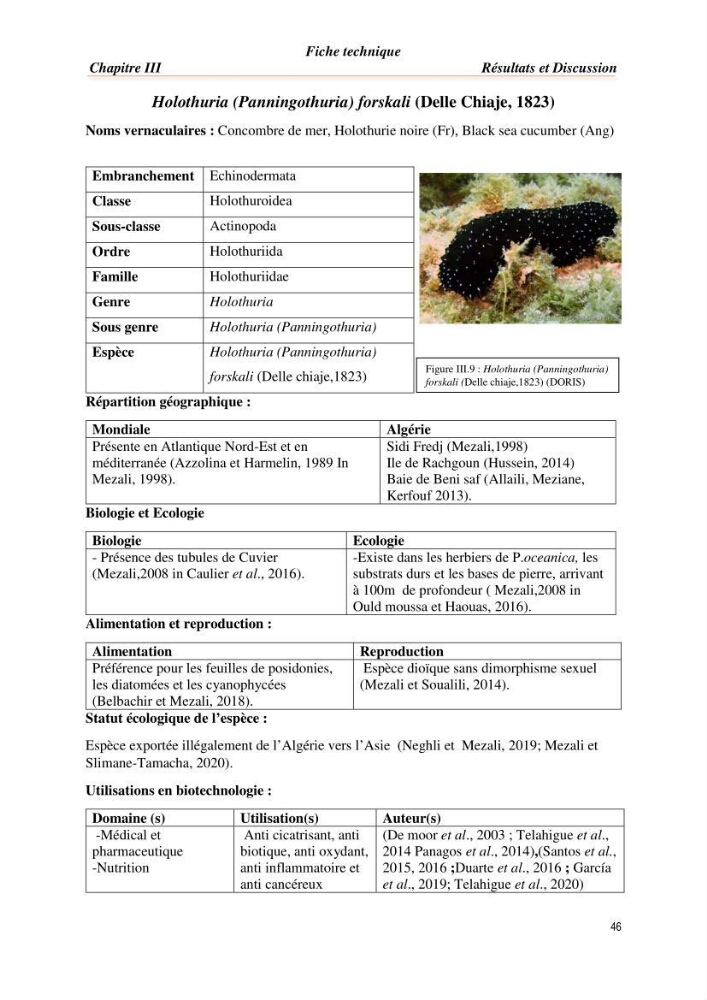 Fiche technique
Chapitre III Résultats et Discussion

Holothuria (Panningothuria) forskali (Delle Chiaje, 1823)

Noms vernaculaires : Concombre de mer, Holothurie noire (Fr), Black sea cucumber (Ang)

| Embranchement | Echinodermata |
|---|---|
| Classe | Holothuroidea |
| Sous-classe | Actinopoda |
| Ordre | Holothuriida |
| Famille | Holothuriidae |
| Genre | Holothuria |
| Sous genre | Holothuria (Panningothuria) |
| Espèce | Holothuria (Panningothuria) forskali (Delle chiaje,1823) |

Figure III.9 : Holothuria (Panningothuria) forskali (Delle chiaje,1823) (DORIS)

Répartition géographique :

| Mondiale | Algérie |
|---|---|
| Présente en Atlantique Nord-Est et en méditerranée (Azzolina et Harmelin, 1989 In Mezali, 1998). | Sidi Fredj (Mezali,1998) Ile de Rachgoun (Hussein, 2014) Baie de Beni saf (Allaili, Meziane, Kerfouf 2013). |

Biologie et Ecologie

| Biologie | Ecologie |
|---|---|
| - Présence des tubules de Cuvier (Mezali,2008 in Caulier et al., 2016). | -Existe dans les herbiers de P.oceanica, les substrats durs et les bases de pierre, arrivant à 100m de profondeur ( Mezali,2008 in Ould moussa et Haouas, 2016). |

Alimentation et reproduction :

| Alimentation | Reproduction |
|---|---|
| Préférence pour les feuilles de posidonies, les diatomées et les cyanophycées (Belbachir et Mezali, 2018). | Espèce dioïque sans dimorphisme sexuel (Mezali et Soualili, 2014). |

Statut écologique de l'espèce :

Espèce exportée illégalement de l'Algérie vers l'Asie (Neghli et Mezali, 2019; Mezali et Slimane-Tamacha, 2020).

Utilisations en biotechnologie :

| Domaine (s) | Utilisation(s) | Auteur(s) |
|---|---|---|
| -Médical et pharmaceutique -Nutrition | Anti cicatrisant, anti biotique, anti oxydant, anti inflammatoire et anti cancéreux | (De moor et al., 2003 ; Telahigue et al., 2014 Panagos et al., 2014),(Santos et al., 2015, 2016 ;Duarte et al., 2016 ; García et al., 2019; Telahigue et al., 2020) |

46